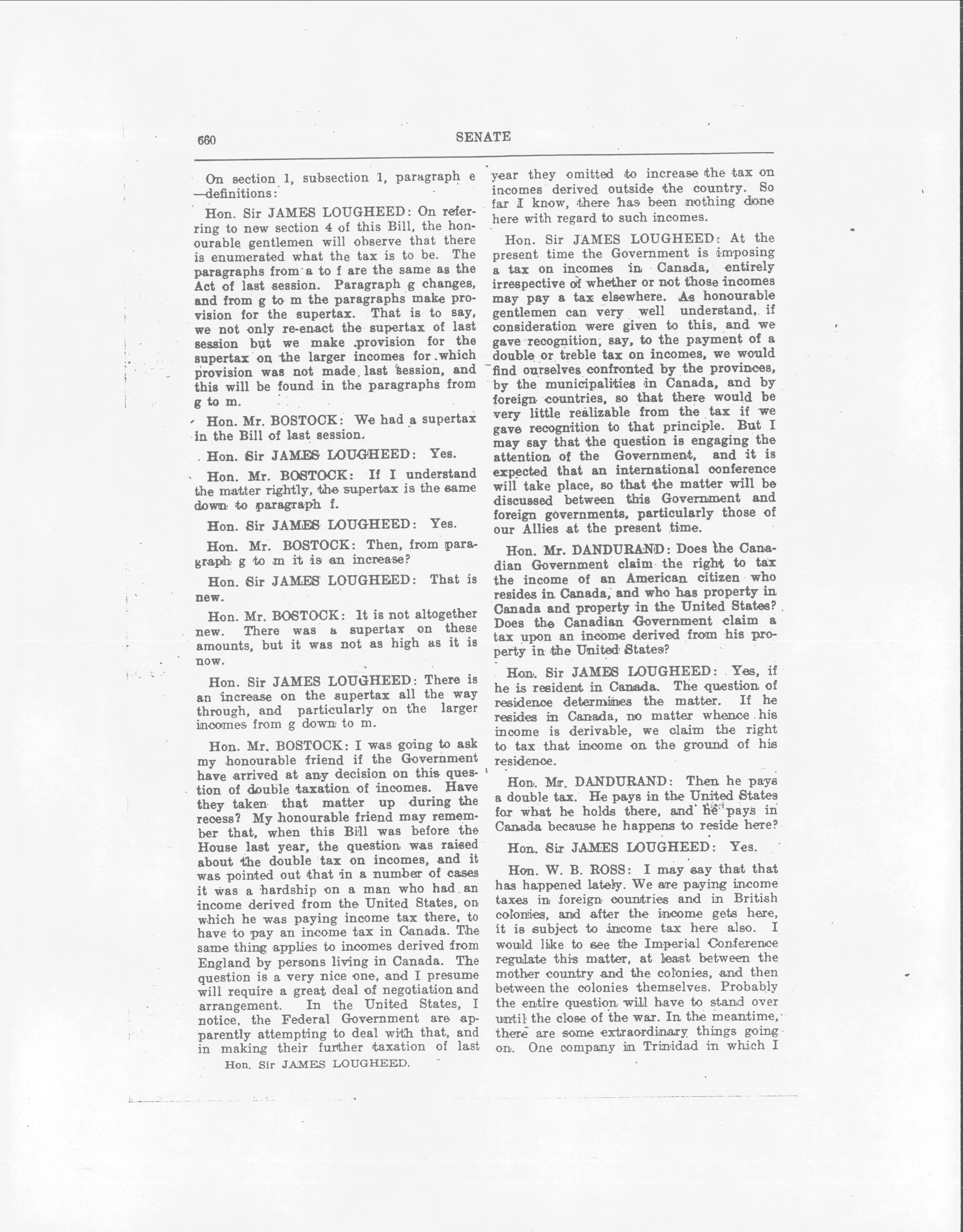 660 SENATE

On section 1, subsection 1, paragraph e —definitions:

Hon. Sir JAMES LOUGHEED: On referring to new section 4 of this Bill, the honourable gentlemen will observe that there is enumerated what the tax is to be. The paragraphs from a to f are the same as the Act of last session. Paragraph g changes, and from g to m the paragraphs make provision for the supertax. That is to say, we not only re-enact the supertax of last session but we make provision for the supertax on the larger incomes for which provision was not made last session, and this will be found in the paragraphs from g to m.

Hon. Mr. BOSTOCK: We had a supertax in the Bill of last session.

Hon. Sir JAMES LOUGHEED: Yes.

Hon. Mr. BOSTOCK: If I understand the matter rightly, the supertax is the same down to paragraph f.

Hon. Sir JAMES LOUGHEED: Yes.

Hon. Mr. BOSTOCK: Then, from paragraph g to m it is an increase?

Hon. Sir JAMES LOUGHEED: That is new.

Hon. Mr. BOSTOCK: It is not altogether new. There was a supertax on these amounts, but it was not as high as it is now.

Hon. Sir JAMES LOUGHEED: There is an increase on the supertax all the way through, and particularly on the larger incomes from g down to m.

Hon. Mr. BOSTOCK: I was going to ask my honourable friend if the Government have arrived at any decision on this question of double taxation of incomes. Have they taken that matter up during the recess? My honourable friend may remember that, when this Bill was before the House last year, the question was raised about the double tax on incomes, and it was pointed out that in a number of cases it was a hardship on a man who had an income derived from the United States, on which he was paying income tax there, to have to pay an income tax in Canada. The same thing applies to incomes derived from England by persons living in Canada. The question is a very nice one, and I presume will require a great deal of negotiation and arrangement. In the United States, I notice, the Federal Government are apparently attempting to deal with that, and in making their further taxation of last

Hon. Sir JAMES LOUGHEED.

year they omitted to increase the tax on incomes derived outside the country. So far I know, there has been nothing done here with regard to such incomes.

Hon. Sir JAMES LOUGHEED: At the present time the Government is imposing a tax on incomes in Canada, entirely irrespective of whether or not those incomes may pay a tax elsewhere. As honourable gentlemen can very well understand, if consideration were given to this, and we gave recognition, say, to the payment of a double or treble tax on incomes, we would find ourselves confronted by the provinces, by the municipalities in Canada, and by foreign countries, so that there would be very little realizable from the tax if we gave recognition to that principle. But I may say that the question is engaging the attention of the Government, and it is expected that an international conference will take place, so that the matter will be discussed between this Government and foreign governments, particularly those of our Allies at the present time.

Hon. Mr. DANDURAND: Does the Canadian Government claim the right to tax the income of an American citizen who resides in Canada, and who has property in Canada and property in the United States? Does the Canadian Government claim a tax upon an income derived from his property in the United States?

Hon. Sir JAMES LOUGHEED: Yes, if he is resident in Canada. The question of residence determines the matter. If he resides in Canada, no matter whence his income is derivable, we claim the right to tax that income on the ground of his residence.

Hon. Mr. DANDURAND: Then he pays a double tax. He pays in the United States for what he holds there, and he pays in Canada because he happens to reside here?

Hon. Sir JAMES LOUGHEED: Yes.

Hon. W. B. ROSS: I may say that that has happened lately. We are paying income taxes in foreign countries and in British colonies, and after the income gets here, it is subject to income tax here also. I would like to see the Imperial Conference regulate this matter, at least between the mother country and the colonies, and then between the colonies themselves. Probably the entire question will have to stand over until the close of the war. In the meantime, there are some extraordinary things going on. One company in Trinidad in which I